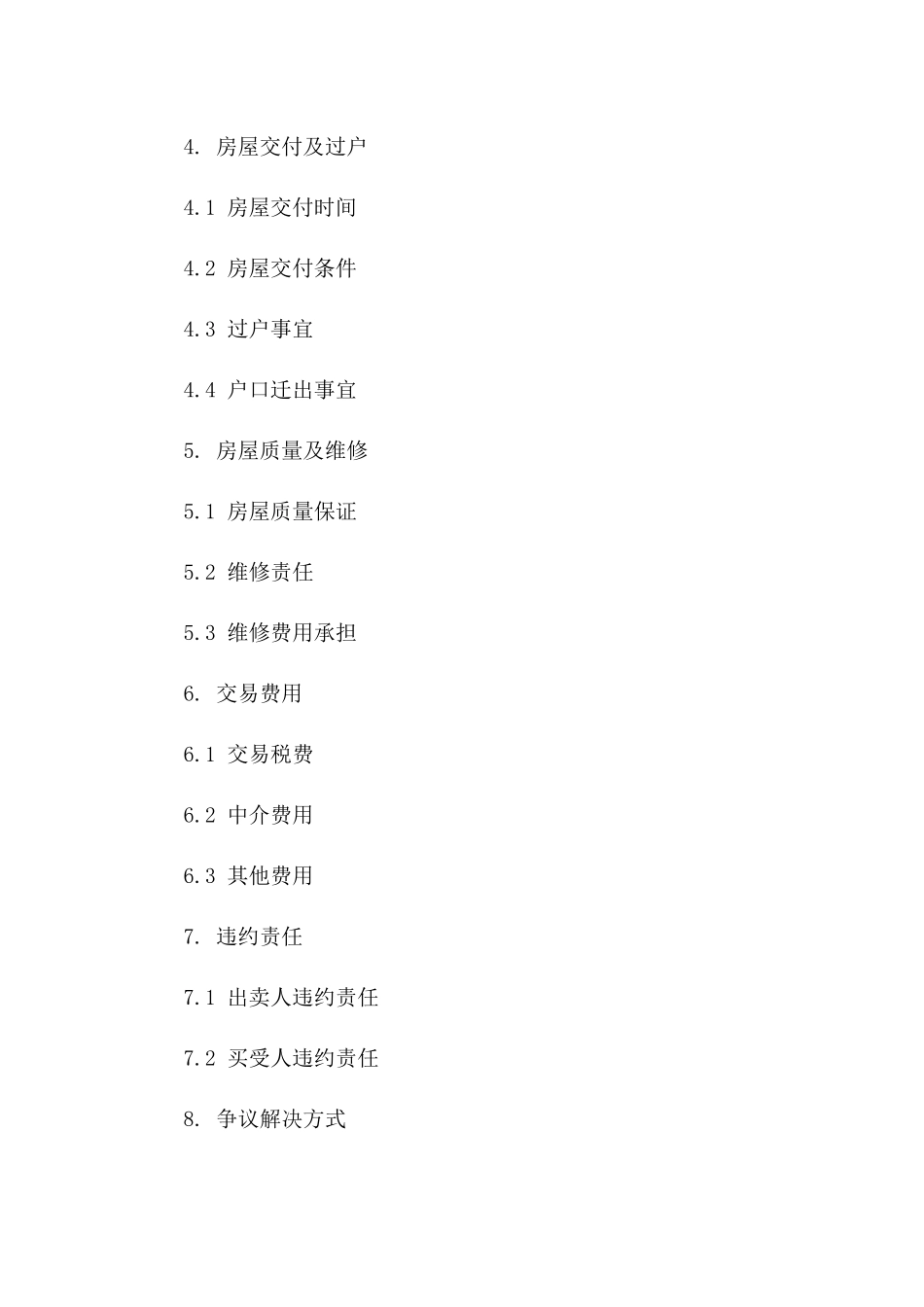 4. 房屋交付及过户

4.1 房屋交付时间

4.2 房屋交付条件

4.3 过户事宜

4.4 户口迁出事宜

5. 房屋质量及维修

5.1 房屋质量保证

5.2 维修责任

5.3 维修费用承担

6. 交易费用

6.1 交易税费

6.2 中介费用

6.3 其他费用

7. 违约责任

7.1 出卖人违约责任

7.2 买受人违约责任

8. 争议解决方式